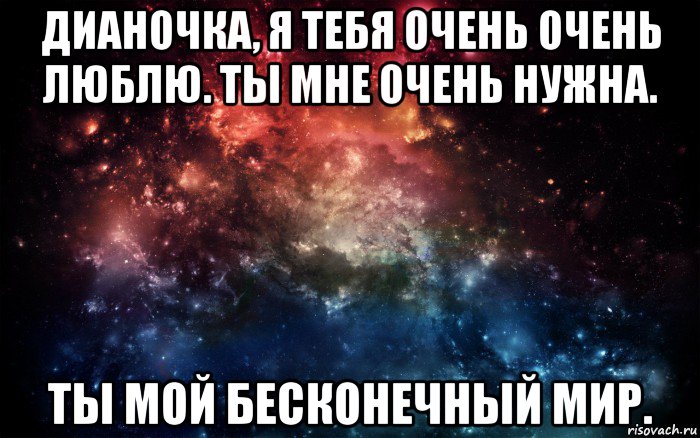 ДИАНОЧКА, Я ТЕБЯ ОЧЕНЬ ОЧЕНЬ ЛЮБЛЮ. ТЫ МНЕ ОЧЕНЬ НУЖНА.

ТЫ МОЙ БЕСКОНЕЧНЫЙ МИР.

risovach.ru